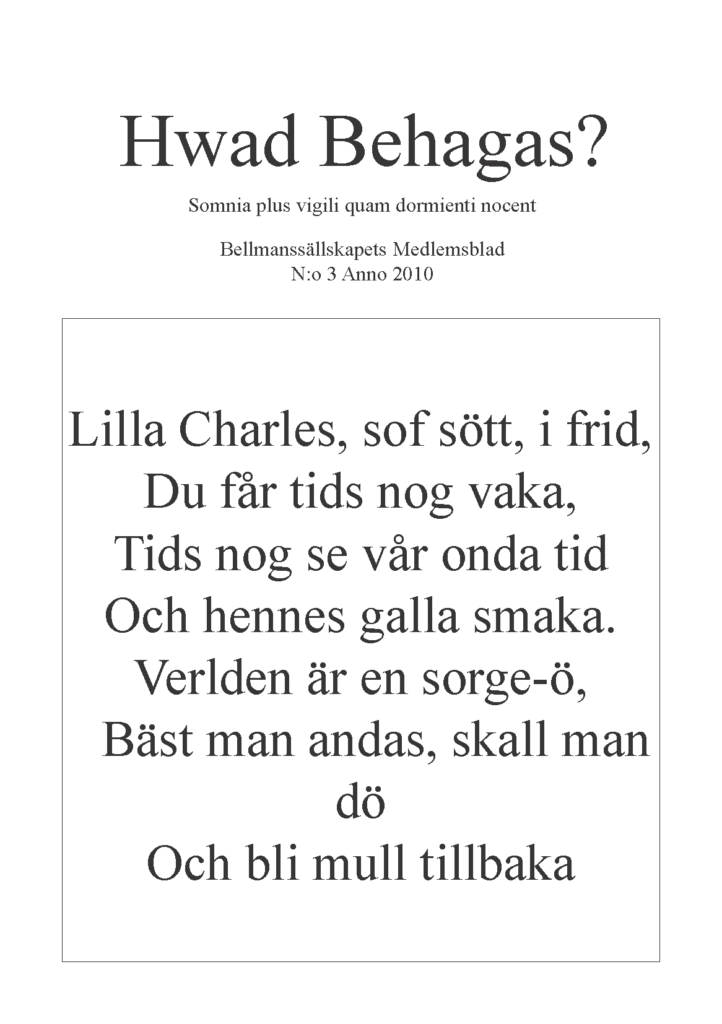 Hwad Behagas?

Somnia plus vigili quam dormienti nocent

Bellmanssällskapets Medlemsblad
N:o 3 Anno 2010

Lilla Charles, sof sött, i frid,
Du får tids nog vaka,
Tids nog se vår onda tid
Och hennes galla smaka.
Verlden är en sorge-ö,
Bäst man andas, skall man dö
Och bli mull tillbaka